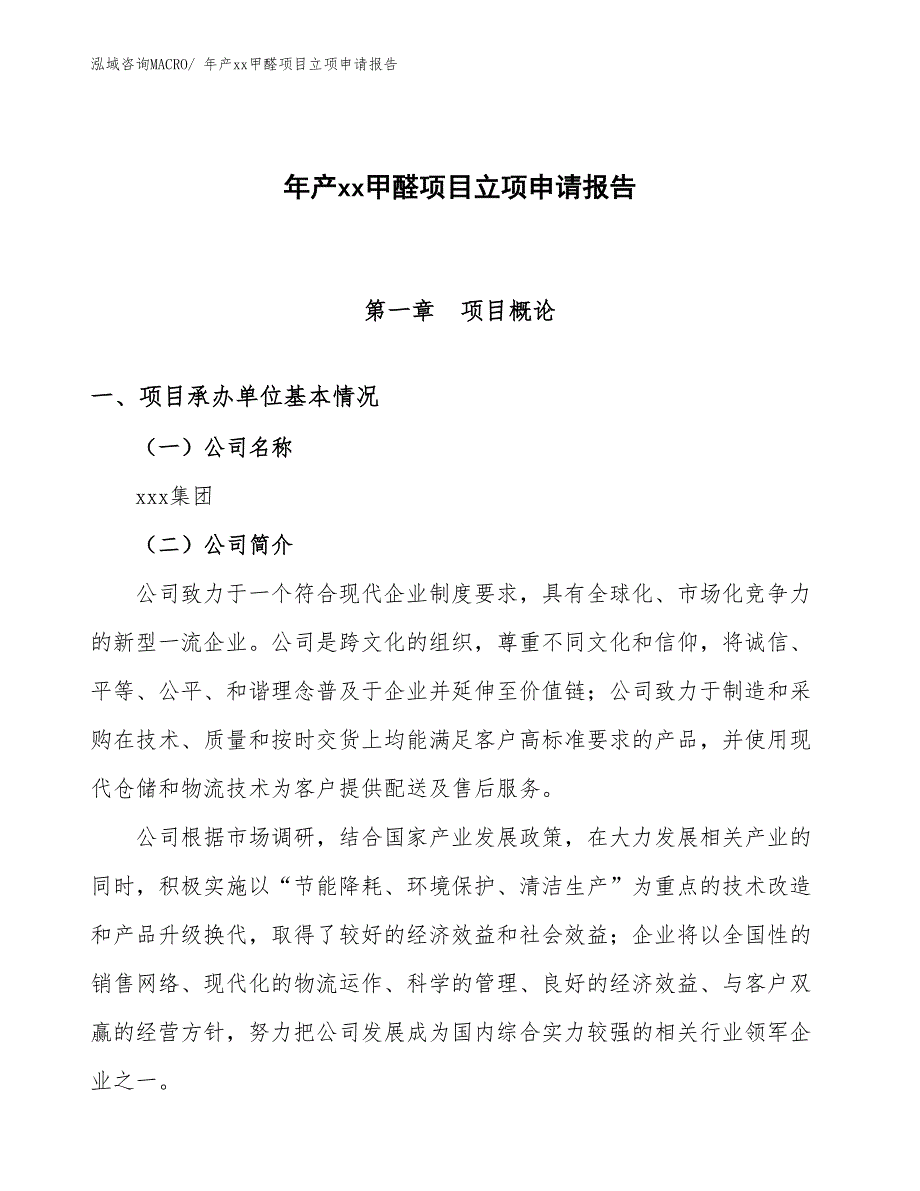 泓域咨询MACRO/ 年产xx甲醛项目立项申请报告

年产xx甲醛项目立项申请报告

第一章　项目概论

一、项目承办单位基本情况

（一）公司名称

xxx集团

（二）公司简介

公司致力于一个符合现代企业制度要求，具有全球化、市场化竞争力的新型一流企业。公司是跨文化的组织，尊重不同文化和信仰，将诚信、平等、公平、和谐理念普及于企业并延伸至价值链；公司致力于制造和采购在技术、质量和按时交货上均能满足客户高标准要求的产品，并使用现代仓储和物流技术为客户提供配送及售后服务。

公司根据市场调研，结合国家产业发展政策，在大力发展相关产业的同时，积极实施以“节能降耗、环境保护、清洁生产”为重点的技术改造和产品升级换代，取得了较好的经济效益和社会效益；企业将以全国性的销售网络、现代化的物流运作、科学的管理、良好的经济效益、与客户双赢的经营方针，努力把公司发展成为国内综合实力较强的相关行业领军企业之一。